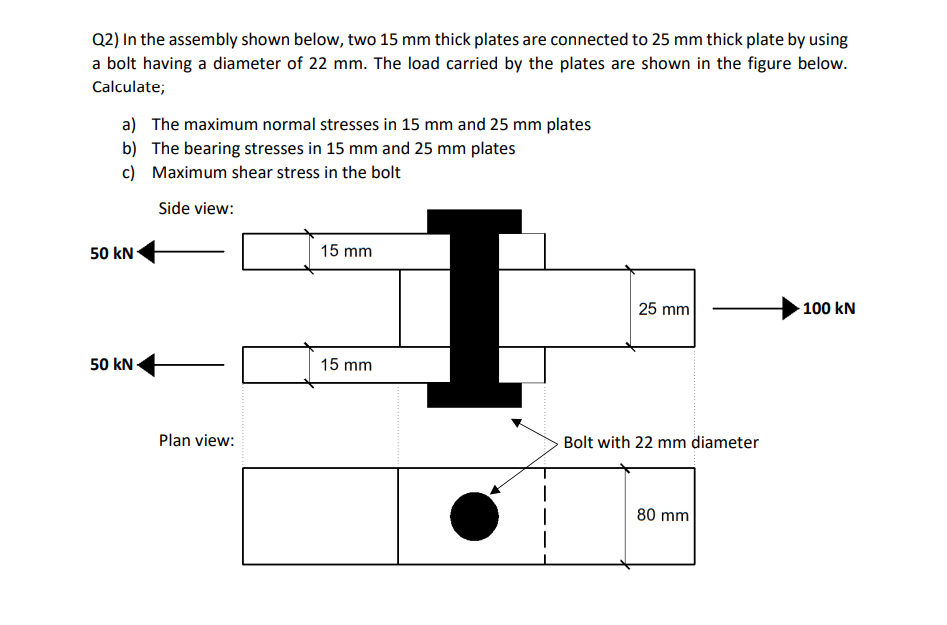 Q2) In the assembly shown below, two 15 mm thick plates are connected to 25 mm thick plate by using a bolt having a diameter of 22 mm. The load carried by the plates are shown in the figure below. Calculate;

a) The maximum normal stresses in 15 mm and 25 mm plates
b) The bearing stresses in 15 mm and 25 mm plates
c) Maximum shear stress in the bolt

Side view:

50 kN

15 mm

25 mm

100 kN

50 kN

15 mm

Plan view:

Bolt with 22 mm diameter

80 mm